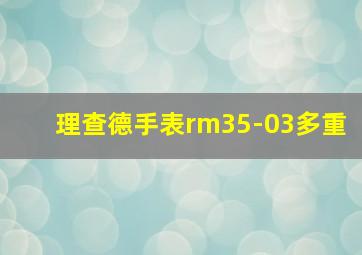 理查德手表rm35-03多重